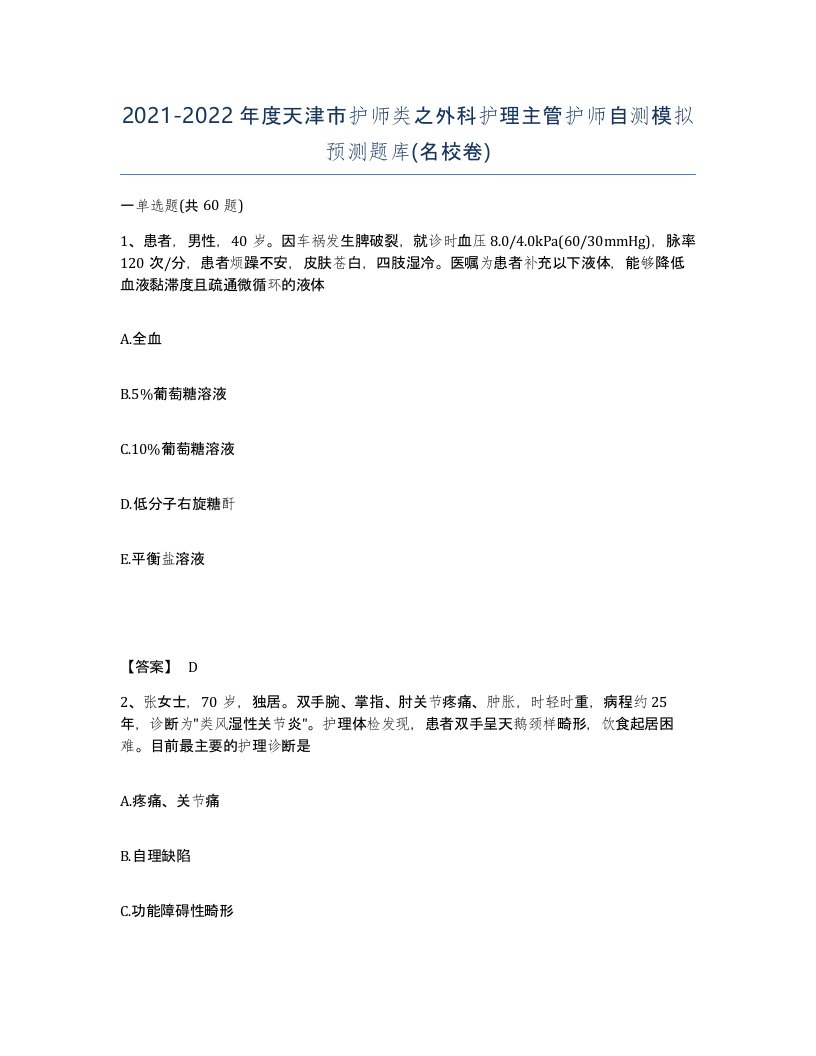 2021-2022年度天津市护师类之外科护理主管护师自测模拟预测题库(名校卷)

一单选题(共60题)

1、患者，男性，40岁。因车祸发生脾破裂，就诊时血压8.0/4.0kPa(60/30mmHg)，脉率120次/分，患者烦躁不安，皮肤苍白，四肢湿冷。医嘱为患者补充以下液体，能够降低血液黏滞度且疏通微循环的液体

A.全血

B.5%葡萄糖溶液

C.10%葡萄糖溶液

D.低分子右旋糖酐

E.平衡盐溶液

【答案】 D

2、张女士，70岁，独居。双手腕、掌指、肘关节疼痛、肿胀，时轻时重，病程约25年，诊断为"类风湿性关节炎"。护理体检发现，患者双手呈天鹅颈样畸形，饮食起居困难。目前最主要的护理诊断是

A.疼痛、关节痛

B.自理缺陷

C.功能障碍性畸形